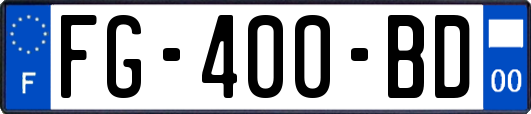 F
FG-400-BD
00